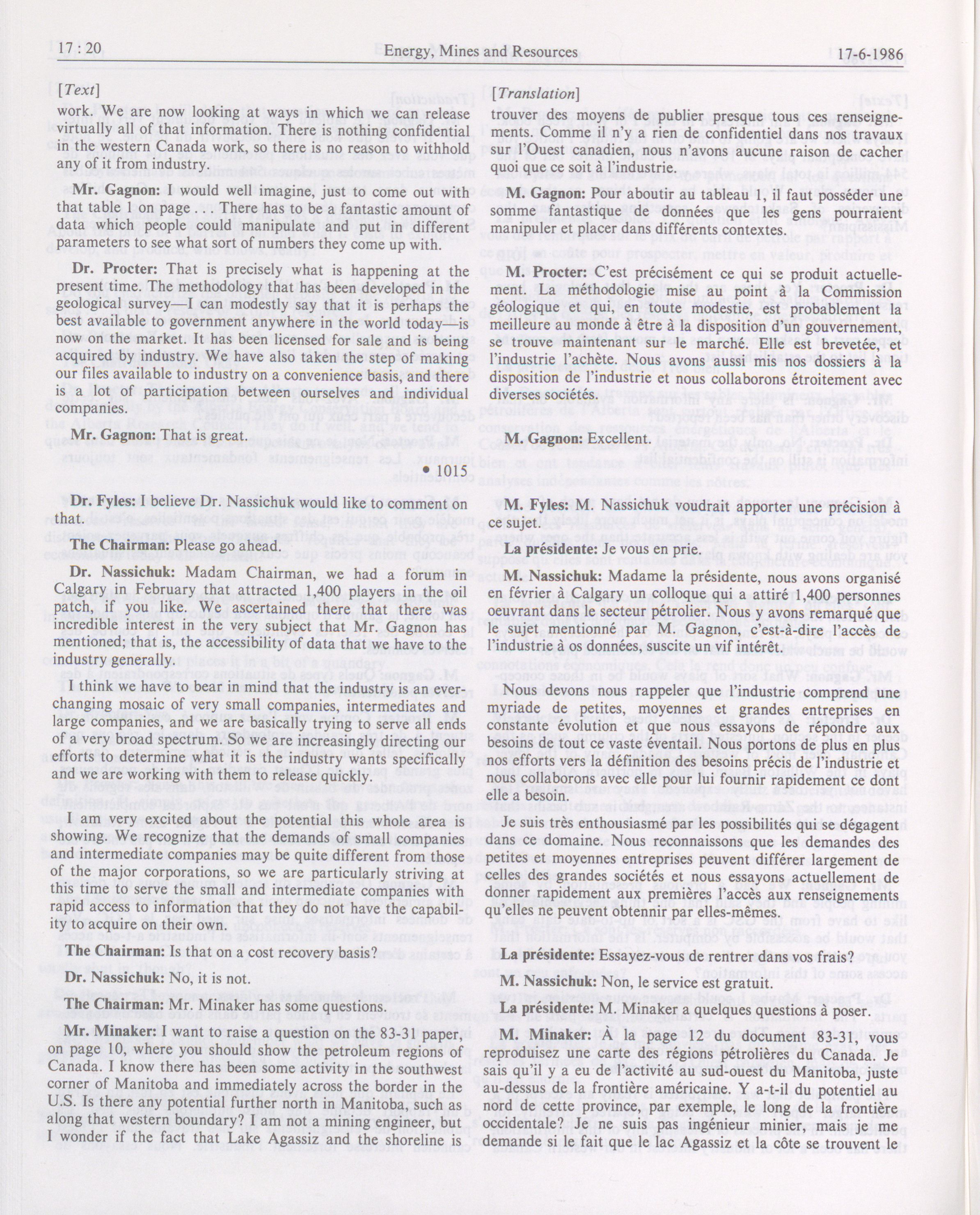 17 : 20    Energy, Mines and Resources    17-6-1986

[Text]

work. We are now looking at ways in which we can release virtually all of that information. There is nothing confidential in the western Canada work, so there is no reason to withhold any of it from industry.

Mr. Gagnon: I would well imagine, just to come out with that table 1 on page . . . There has to be a fantastic amount of data which people could manipulate and put in different parameters to see what sort of numbers they come up with.

Dr. Procter: That is precisely what is happening at the present time. The methodology that has been developed in the geological survey—I can modestly say that it is perhaps the best available to government anywhere in the world today—is now on the market. It has been licensed for sale and is being acquired by industry. We have also taken the step of making our files available to industry on a convenience basis, and there is a lot of participation between ourselves and individual companies.

Mr. Gagnon: That is great.

• 1015

Dr. Fyles: I believe Dr. Nassichuk would like to comment on that.

The Chairman: Please go ahead.

Dr. Nassichuk: Madam Chairman, we had a forum in Calgary in February that attracted 1,400 players in the oil patch, if you like. We ascertained there that there was incredible interest in the very subject that Mr. Gagnon has mentioned; that is, the accessibility of data that we have to the industry generally.

I think we have to bear in mind that the industry is an ever-changing mosaic of very small companies, intermediates and large companies, and we are basically trying to serve all ends of a very broad spectrum. So we are increasingly directing our efforts to determine what it is the industry wants specifically and we are working with them to release quickly.

I am very excited about the potential this whole area is showing. We recognize that the demands of small companies and intermediate companies may be quite different from those of the major corporations, so we are particularly striving at this time to serve the small and intermediate companies with rapid access to information that they do not have the capability to acquire on their own.

The Chairman: Is that on a cost recovery basis?

Dr. Nassichuk: No, it is not.

The Chairman: Mr. Minaker has some questions.

Mr. Minaker: I want to raise a question on the 83-31 paper, on page 10, where you should show the petroleum regions of Canada. I know there has been some activity in the southwest corner of Manitoba and immediately across the border in the U.S. Is there any potential further north in Manitoba, such as along that western boundary? I am not a mining engineer, but I wonder if the fact that Lake Agassiz and the shoreline is

[Translation]

trouver des moyens de publier presque tous ces renseignements. Comme il n'y a rien de confidentiel dans nos travaux sur l'Ouest canadien, nous n'avons aucune raison de cacher quoi que ce soit à l'industrie.

M. Gagnon: Pour aboutir au tableau 1, il faut posséder une somme fantastique de données que les gens pourraient manipuler et placer dans différents contextes.

M. Procter: C'est précisément ce qui se produit actuellement. La méthodologie mise au point à la Commission géologique et qui, en toute modestie, est probablement la meilleure au monde à être à la disposition d'un gouvernement, se trouve maintenant sur le marché. Elle est brevetée, et l'industrie l'achète. Nous avons aussi mis nos dossiers à la disposition de l'industrie et nous collaborons étroitement avec diverses sociétés.

M. Gagnon: Excellent.

M. Fyles: M. Nassichuk voudrait apporter une précision à ce sujet.

La présidente: Je vous en prie.

M. Nassichuk: Madame la présidente, nous avons organisé en février à Calgary un colloque qui a attiré 1,400 personnes oeuvrant dans le secteur pétrolier. Nous y avons remarqué que le sujet mentionné par M. Gagnon, c'est-à-dire l'accès de l'industrie à os données, suscite un vif intérêt.

Nous devons nous rappeler que l'industrie comprend une myriade de petites, moyennes et grandes entreprises en constante évolution et que nous essayons de répondre aux besoins de tout ce vaste éventail. Nous portons de plus en plus nos efforts vers la définition des besoins précis de l'industrie et nous collaborons avec elle pour lui fournir rapidement ce dont elle a besoin.

Je suis très enthousiasmé par les possibilités qui se dégagent dans ce domaine. Nous reconnaissons que les demandes des petites et moyennes entreprises peuvent différer largement de celles des grandes sociétés et nous essayons actuellement de donner rapidement aux premières l'accès aux renseignements qu'elles ne peuvent obtennir par elles-mêmes.

La présidente: Essayez-vous de rentrer dans vos frais?

M. Nassichuk: Non, le service est gratuit.

La présidente: M. Minaker a quelques questions à poser.

M. Minaker: À la page 12 du document 83-31, vous reproduisez une carte des régions pétrolières du Canada. Je sais qu'il y a eu de l'activité au sud-ouest du Manitoba, juste au-dessus de la frontière américaine. Y a-t-il du potentiel au nord de cette province, par exemple, le long de la frontière occidentale? Je ne suis pas ingénieur minier, mais je me demande si le fait que le lac Agassiz et la côte se trouvent le